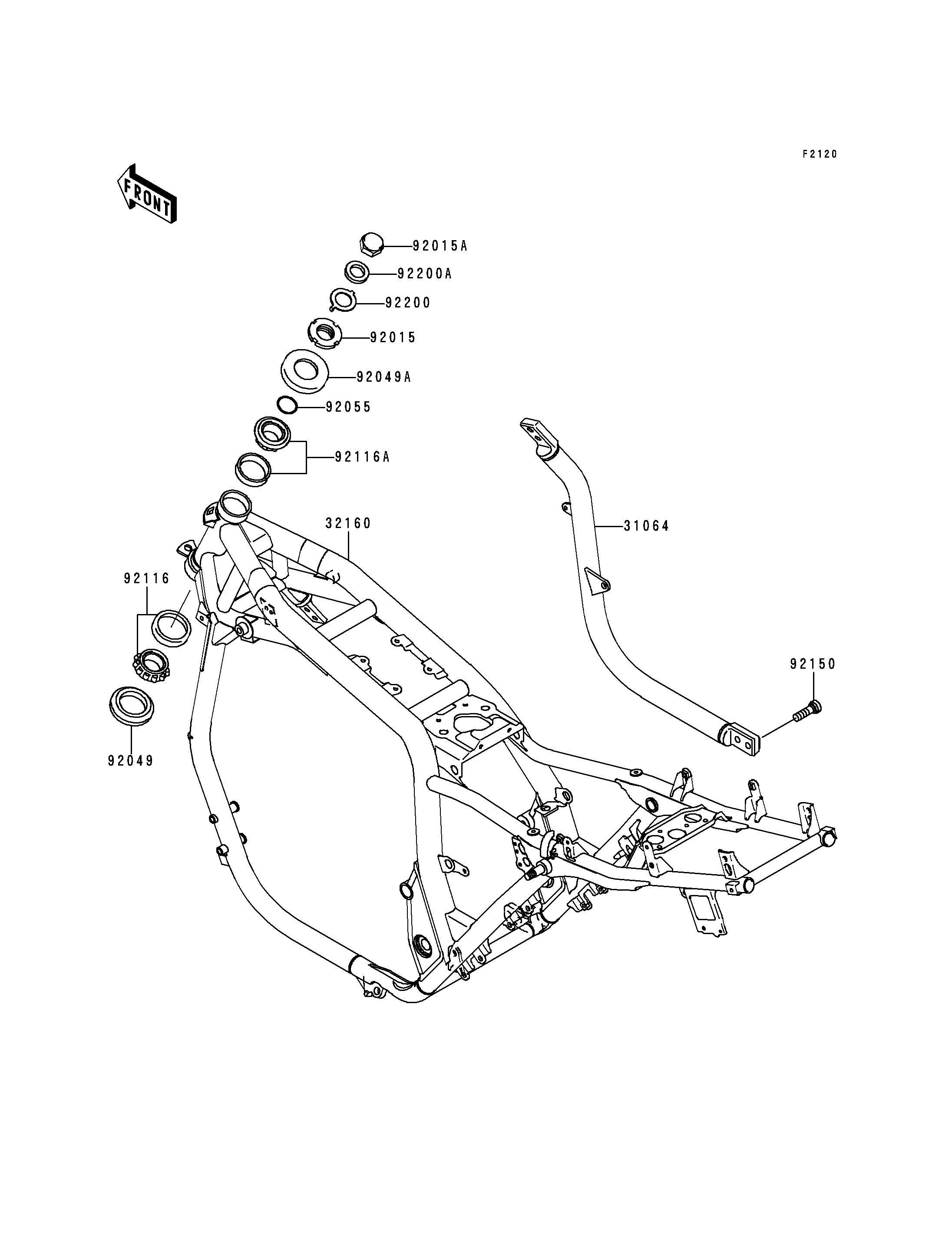 F2120

FRONT

92015A
92200A
92200
92015
92049A
92055
92116A
32160
31064
92116
92150
92049